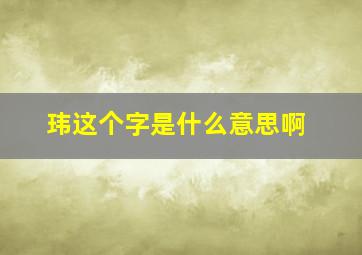 玮这个字是什么意思啊